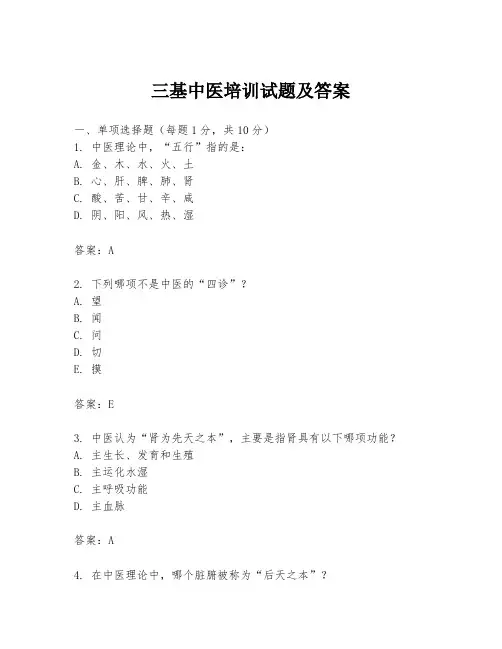 三基中医培训试题及答案

一、单项选择题（每题1分，共10分）
1. 中医理论中，“五行”指的是：
A. 金、木、水、火、土
B. 心、肝、脾、肺、肾
C. 酸、苦、甘、辛、咸
D. 阴、阳、风、热、湿

答案：A

2. 下列哪项不是中医的“四诊”？
A. 望
B. 闻
C. 问
D. 切
E. 摸

答案：E

3. 中医认为“肾为先天之本”，主要是指肾具有以下哪项功能？
A. 主生长、发育和生殖
B. 主运化水湿
C. 主呼吸功能
D. 主血脉

答案：A

4. 在中医理论中，哪个脏腑被称为“后天之本”？